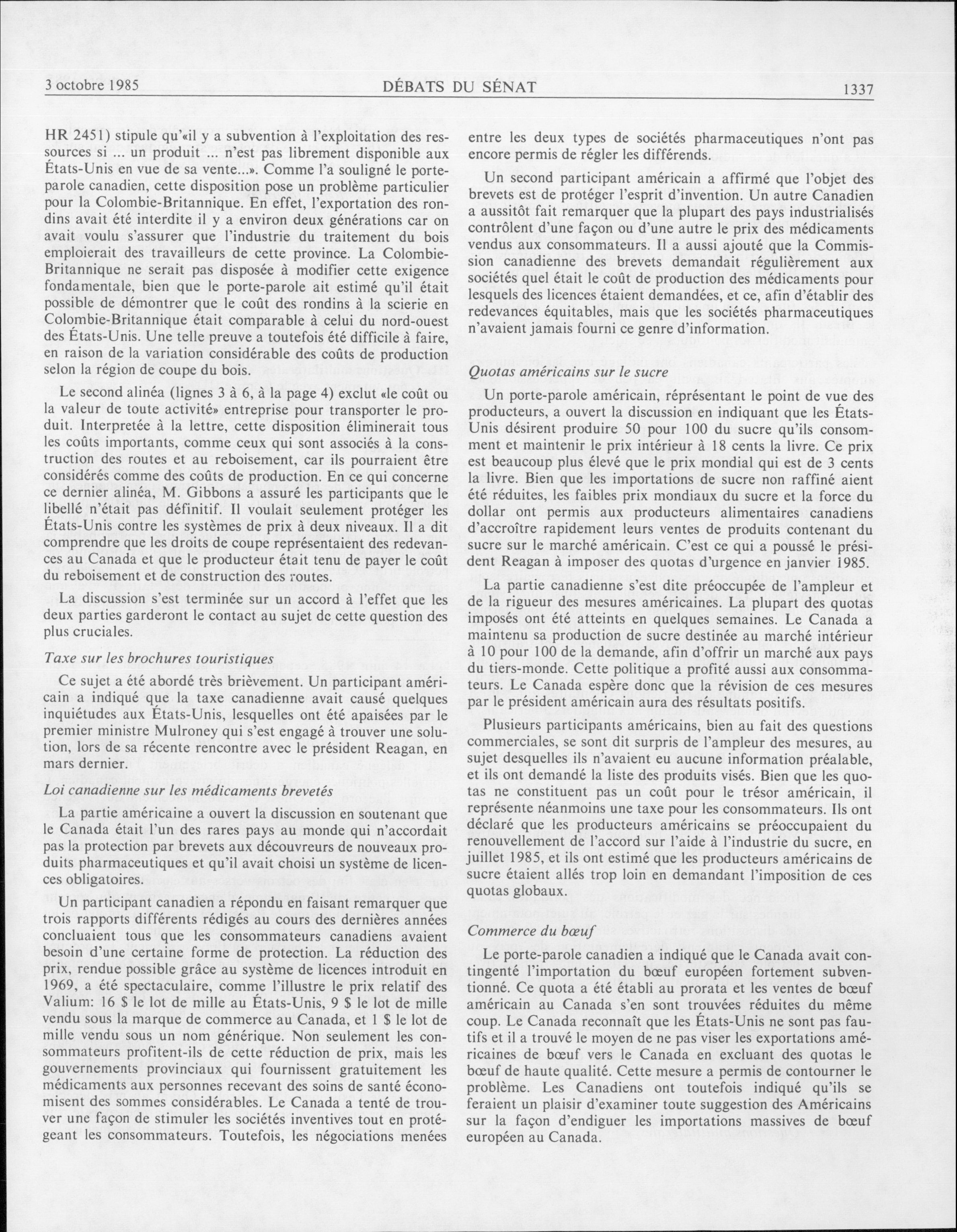 3 octobre 1985 DÉBATS DU SÉNAT 1337

HR 2451) stipule qu'«il y a subvention à l'exploitation des ressources si ... un produit ... n'est pas librement disponible aux États-Unis en vue de sa vente...». Comme l'a souligné le porte-parole canadien, cette disposition pose un problème particulier pour la Colombie-Britannique. En effet, l'exportation des rondins avait été interdite il y a environ deux générations car on avait voulu s'assurer que l'industrie du traitement du bois emploierait des travailleurs de cette province. La Colombie-Britannique ne serait pas disposée à modifier cette exigence fondamentale, bien que le porte-parole ait estimé qu'il était possible de démontrer que le coût des rondins à la scierie en Colombie-Britannique était comparable à celui du nord-ouest des États-Unis. Une telle preuve a toutefois été difficile à faire, en raison de la variation considérable des coûts de production selon la région de coupe du bois.

Le second alinéa (lignes 3 à 6, à la page 4) exclut «le coût ou la valeur de toute activité» entreprise pour transporter le produit. Interpretée à la lettre, cette disposition éliminerait tous les coûts importants, comme ceux qui sont associés à la construction des routes et au reboisement, car ils pourraient être considérés comme des coûts de production. En ce qui concerne ce dernier alinéa, M. Gibbons a assuré les participants que le libellé n'était pas définitif. Il voulait seulement protéger les États-Unis contre les systèmes de prix à deux niveaux. Il a dit comprendre que les droits de coupe représentaient des redevances au Canada et que le producteur était tenu de payer le coût du reboisement et de construction des routes.

La discussion s'est terminée sur un accord à l'effet que les deux parties garderont le contact au sujet de cette question des plus cruciales.

Taxe sur les brochures touristiques

Ce sujet a été abordé très brièvement. Un participant américain a indiqué que la taxe canadienne avait causé quelques inquiétudes aux États-Unis, lesquelles ont été apaisées par le premier ministre Mulroney qui s'est engagé à trouver une solution, lors de sa récente rencontre avec le président Reagan, en mars dernier.

Loi canadienne sur les médicaments brevetés

La partie américaine a ouvert la discussion en soutenant que le Canada était l'un des rares pays au monde qui n'accordait pas la protection par brevets aux découvreurs de nouveaux produits pharmaceutiques et qu'il avait choisi un système de licences obligatoires.

Un participant canadien a répondu en faisant remarquer que trois rapports différents rédigés au cours des dernières années concluaient tous que les consommateurs canadiens avaient besoin d'une certaine forme de protection. La réduction des prix, rendue possible grâce au système de licences introduit en 1969, a été spectaculaire, comme l'illustre le prix relatif des Valium: 16 $ le lot de mille au États-Unis, 9 $ le lot de mille vendu sous la marque de commerce au Canada, et 1 $ le lot de mille vendu sous un nom générique. Non seulement les consommateurs profitent-ils de cette réduction de prix, mais les gouvernements provinciaux qui fournissent gratuitement les médicaments aux personnes recevant des soins de santé économisent des sommes considérables. Le Canada a tenté de trouver une façon de stimuler les sociétés inventives tout en protégeant les consommateurs. Toutefois, les négociations menées entre les deux types de sociétés pharmaceutiques n'ont pas encore permis de régler les différends.

Un second participant américain a affirmé que l'objet des brevets est de protéger l'esprit d'invention. Un autre Canadien a aussitôt fait remarquer que la plupart des pays industrialisés contrôlent d'une façon ou d'une autre le prix des médicaments vendus aux consommateurs. Il a aussi ajouté que la Commission canadienne des brevets demandait régulièrement aux sociétés quel était le coût de production des médicaments pour lesquels des licences étaient demandées, et ce, afin d'établir des redevances équitables, mais que les sociétés pharmaceutiques n'avaient jamais fourni ce genre d'information.

Quotas américains sur le sucre

Un porte-parole américain, réprésentant le point de vue des producteurs, a ouvert la discussion en indiquant que les États-Unis désirent produire 50 pour 100 du sucre qu'ils consomment et maintenir le prix intérieur à 18 cents la livre. Ce prix est beaucoup plus élevé que le prix mondial qui est de 3 cents la livre. Bien que les importations de sucre non raffiné aient été réduites, les faibles prix mondiaux du sucre et la force du dollar ont permis aux producteurs alimentaires canadiens d'accroître rapidement leurs ventes de produits contenant du sucre sur le marché américain. C'est ce qui a poussé le président Reagan à imposer des quotas d'urgence en janvier 1985.

La partie canadienne s'est dite préoccupée de l'ampleur et de la rigueur des mesures américaines. La plupart des quotas imposés ont été atteints en quelques semaines. Le Canada a maintenu sa production de sucre destinée au marché intérieur à 10 pour 100 de la demande, afin d'offrir un marché aux pays du tiers-monde. Cette politique a profité aussi aux consommateurs. Le Canada espère donc que la révision de ces mesures par le président américain aura des résultats positifs.

Plusieurs participants américains, bien au fait des questions commerciales, se sont dit surpris de l'ampleur des mesures, au sujet desquelles ils n'avaient eu aucune information préalable, et ils ont demandé la liste des produits visés. Bien que les quotas ne constituent pas un coût pour le trésor américain, il représente néanmoins une taxe pour les consommateurs. Ils ont déclaré que les producteurs américains se préoccupaient du renouvellement de l'accord sur l'aide à l'industrie du sucre, en juillet 1985, et ils ont estimé que les producteurs américains de sucre étaient allés trop loin en demandant l'imposition de ces quotas globaux.

Commerce du bœuf

Le porte-parole canadien a indiqué que le Canada avait contingenté l'importation du bœuf européen fortement subventionné. Ce quota a été établi au prorata et les ventes de bœuf américain au Canada s'en sont trouvées réduites du même coup. Le Canada reconnaît que les États-Unis ne sont pas fautifs et il a trouvé le moyen de ne pas viser les exportations américaines de bœuf vers le Canada en excluant des quotas le bœuf de haute qualité. Cette mesure a permis de contourner le problème. Les Canadiens ont toutefois indiqué qu'ils se feraient un plaisir d'examiner toute suggestion des Américains sur la façon d'endiguer les importations massives de bœuf européen au Canada.